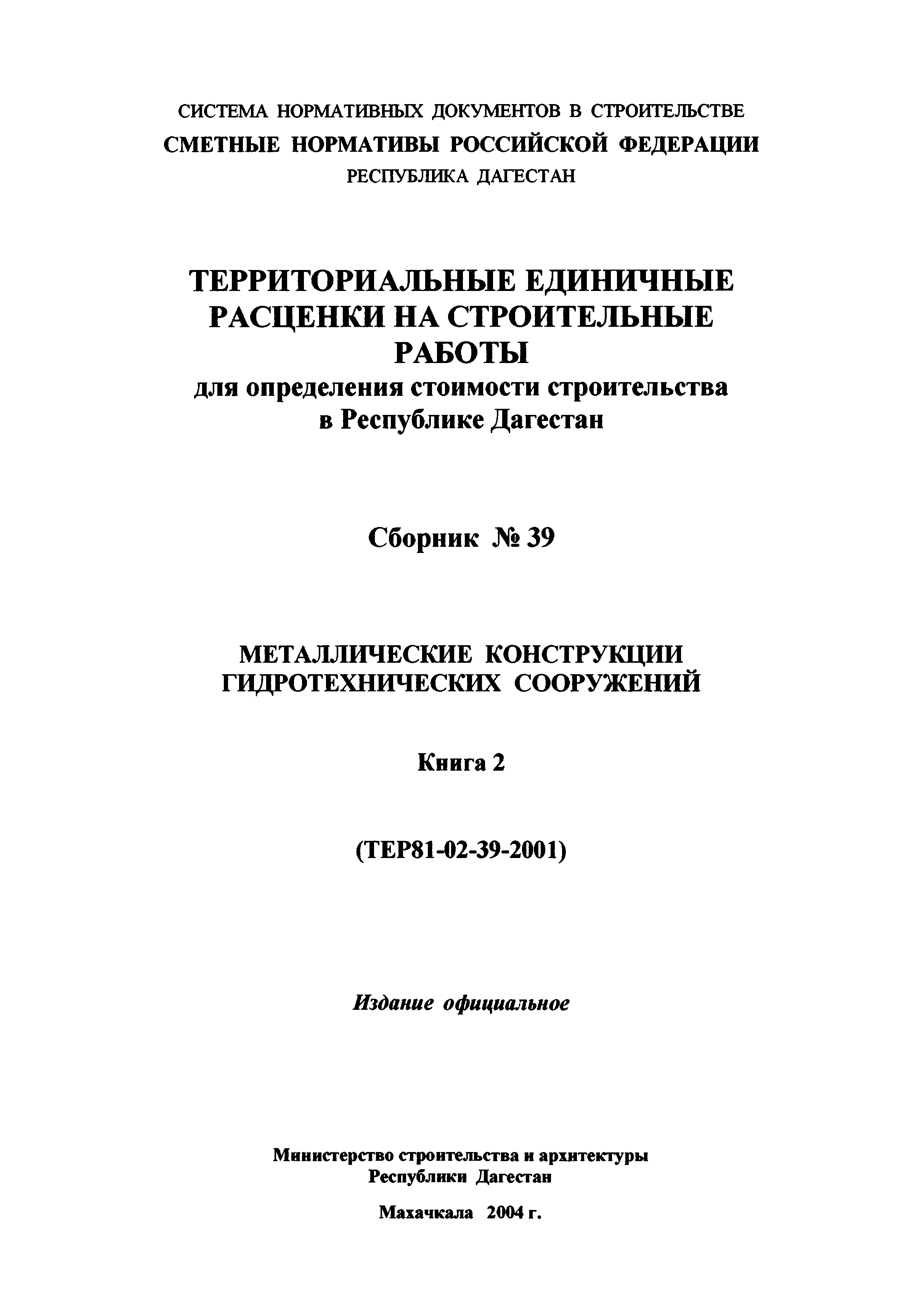 СИСТЕМА НОРМАТИВНЫХ ДОКУМЕНТОВ В СТРОИТЕЛЬСТВЕ
СМЕТНЫЕ НОРМАТИВЫ РОССИЙСКОЙ ФЕДЕРАЦИИ
РЕСПУБЛИКА ДАГЕСТАН

ТЕРРИТОРИАЛЬНЫЕ ЕДИНИЧНЫЕ РАСЦЕНКИ НА СТРОИТЕЛЬНЫЕ РАБОТЫ
для определения стоимости строительства в Республике Дагестан

Сборник № 39

МЕТАЛЛИЧЕСКИЕ КОНСТРУКЦИИ ГИДРОТЕХНИЧЕСКИХ СООРУЖЕНИЙ

Книга 2

(ТЕР81-02-39-2001)

Издание официальное

Министерство строительства и архитектуры
Республики Дагестан

Махачкала 2004 г.